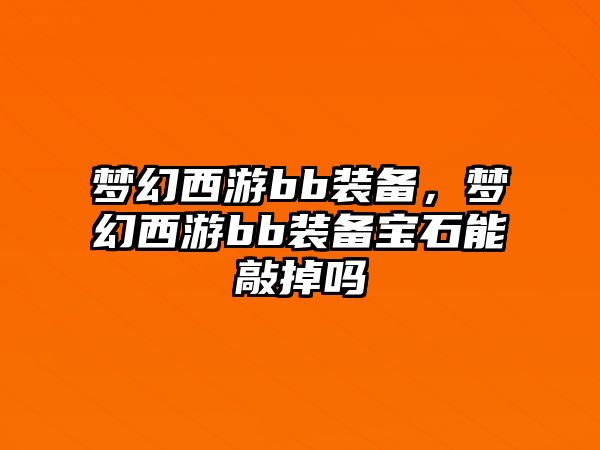 梦幻西游bb装备，梦幻西游bb装备宝石能敲掉吗